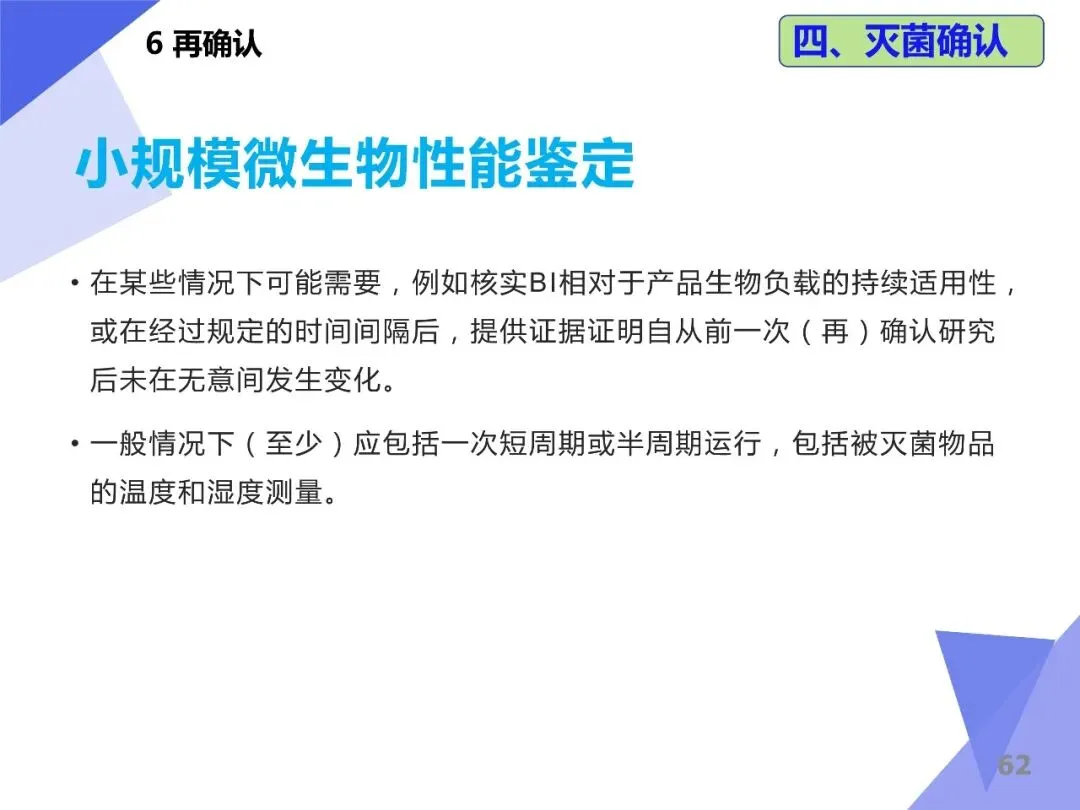 6 再确认

四、灭菌确认

小规模微生物性能鉴定

• 在某些情况下可能需要，例如核实BI相对于产品生物负载的持续适用性，或在经过规定的时间间隔后，提供证据证明自从前一次（再）确认研究后未在无意间发生变化。

• 一般情况下（至少）应包括一次短周期或半周期运行，包括被灭菌物品的温度和湿度测量。

62